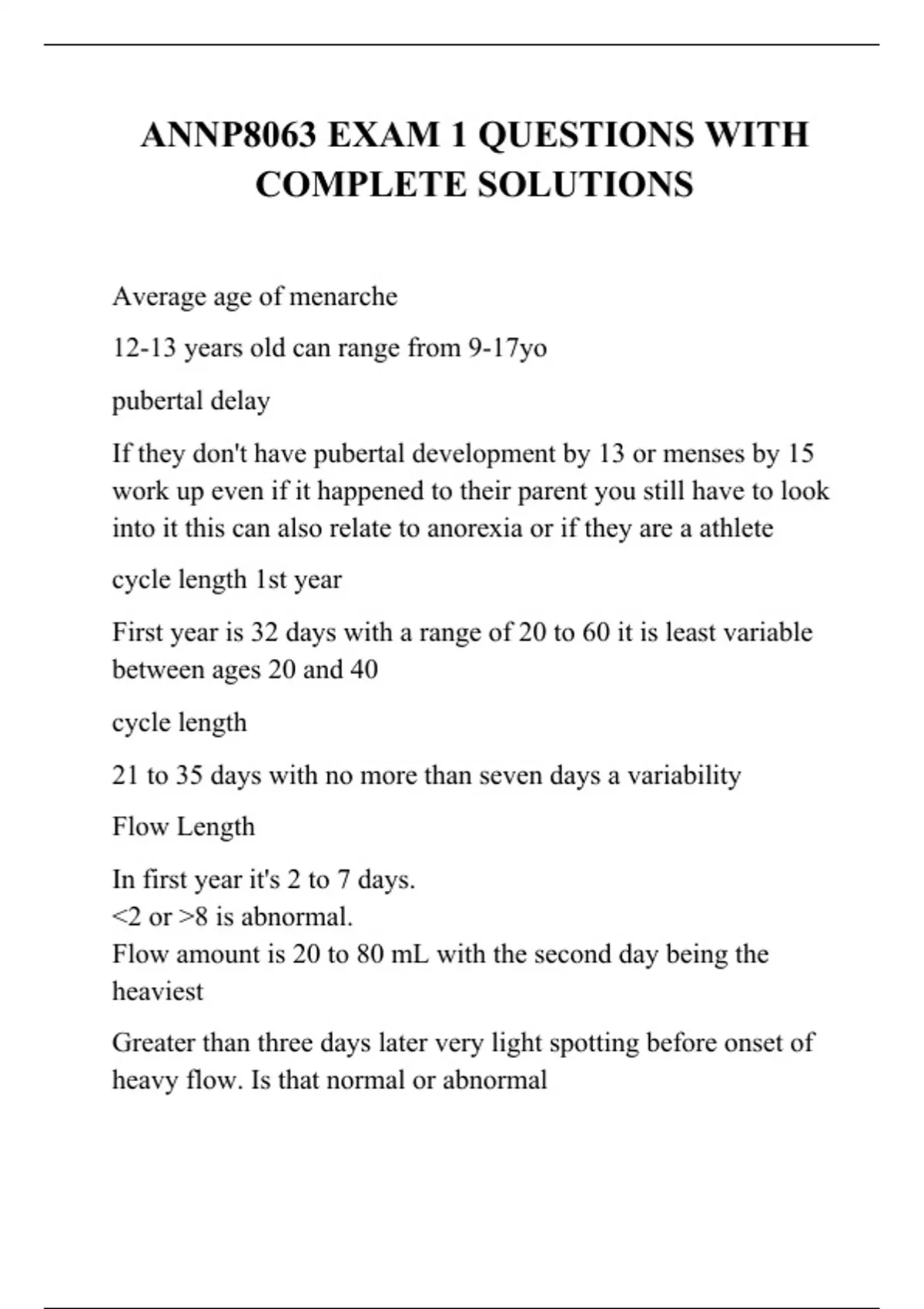 ANNP8063 EXAM 1 QUESTIONS WITH COMPLETE SOLUTIONS

Average age of menarche

12-13 years old can range from 9-17yo

pubertal delay

If they don't have pubertal development by 13 or menses by 15 work up even if it happened to their parent you still have to look into it this can also relate to anorexia or if they are a athlete

cycle length 1st year

First year is 32 days with a range of 20 to 60 it is least variable between ages 20 and 40

cycle length

21 to 35 days with no more than seven days a variability

Flow Length

In first year it's 2 to 7 days.
<2 or >8 is abnormal.
Flow amount is 20 to 80 mL with the second day being the heaviest

Greater than three days later very light spotting before onset of heavy flow. Is that normal or abnormal